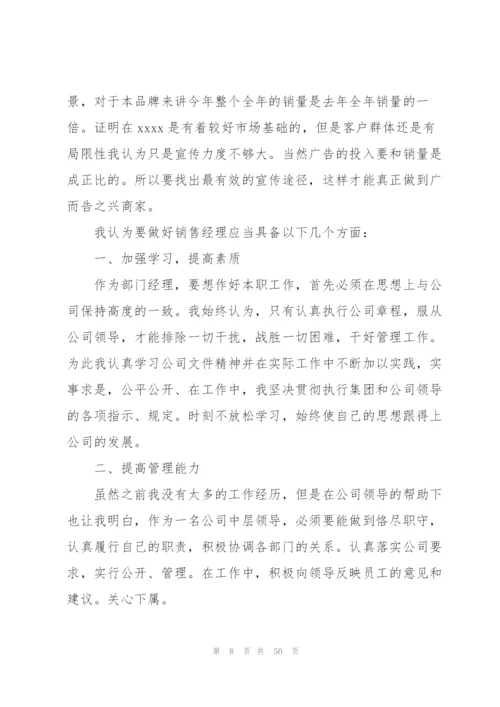 景，对于本品牌来讲今年整个全年的销量是去年全年销量的一倍。证明在 xxxx 是有着较好市场基础的，但是客户群体还是有局限性我认为只是宣传力度不够大。当然广告的投入要和销量是成正比的。所以要找出最有效的宣传途径，这样才能真正做到广而告之兴商家。

我认为要做好销售经理应当具备以下几个方面：

一、加强学习，提高素质

作为部门经理，要想作好本职工作，首先必须在思想上与公司保持高度的一致。我始终认为，只有认真执行公司章程，服从公司领导，才能排除一切干扰，战胜一切困难，干好管理工作。为此我认真学习公司文件精神并在实际工作中不断加以实践，实事求是，公平公开、在工作中，我坚决贯彻执行集团和公司领导的各项指示、规定。时刻不放松学习，始终使自己的思想跟得上公司的发展。

二、提高管理能力

虽然之前我没有太多的工作经历，但是在公司领导的帮助下也让我明白，作为一名公司中层领导，必须要能做到恪尽职守，认真履行自己的职责，积极协调各部门的关系。认真落实公司要求，实行公开、管理。在工作中，积极向领导反映员工的意见和建议。关心下属。

第 8 页 共 50 页